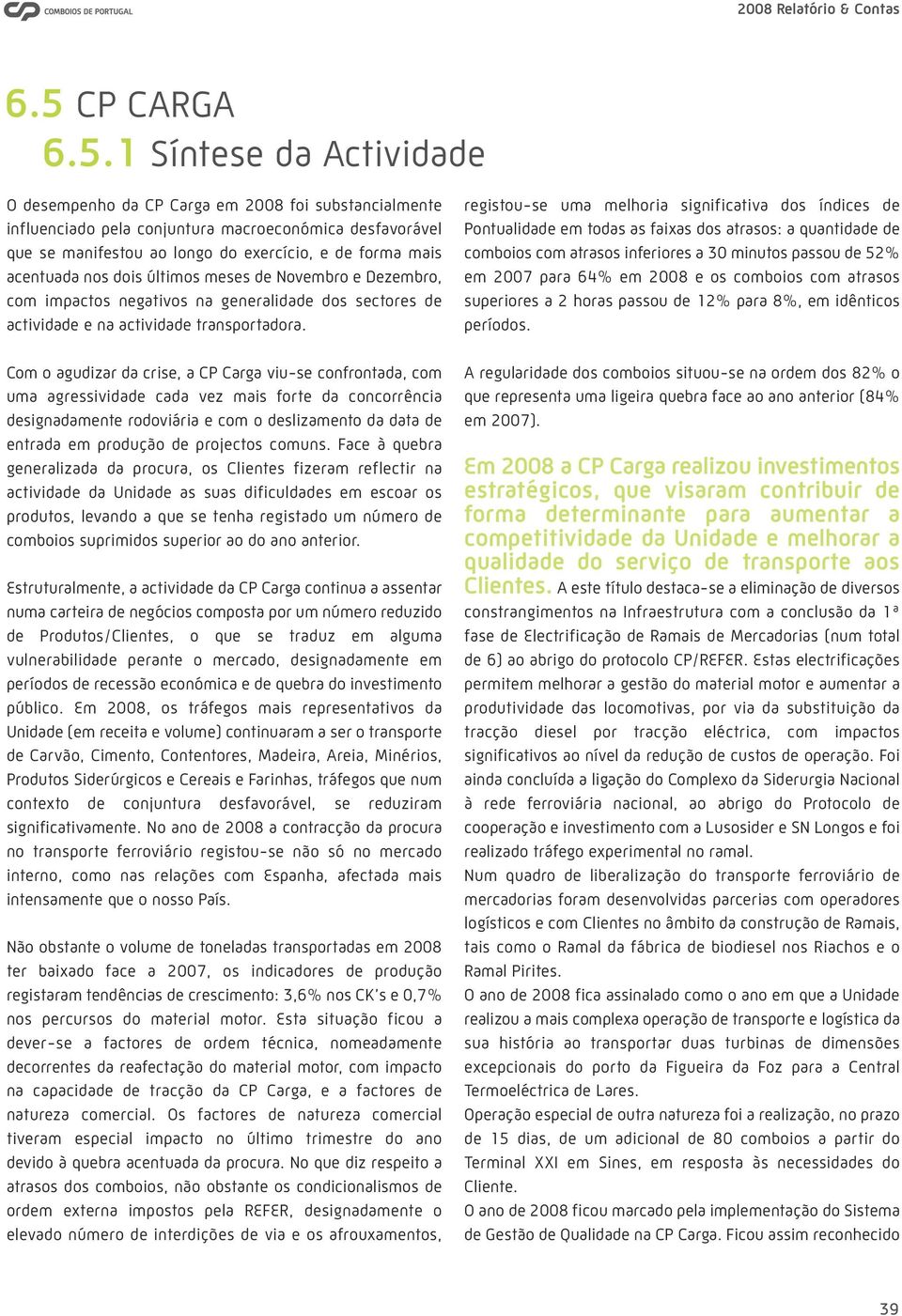 COMBOIOS DE PORTUGAL

2008 Relatório & Contas

6.5 CP CARGA

6.5.1 Síntese da Actividade

O desempenho da CP Carga em 2008 foi substancialmente influenciado pela conjuntura macroeconómica desfavorável que se manifestou ao longo do exercício, e de forma mais acentuada nos dois últimos meses de Novembro e Dezembro, com impactos negativos na generalidade dos sectores de actividade e na actividade transportadora.

Com o agudizar da crise, a CP Carga viu-se confrontada, com uma agressividade cada vez mais forte da concorrência designadamente rodoviária e com o deslizamento da data de entrada em produção de projectos comuns. Face à quebra generalizada da procura, os Clientes fizeram reflectir na actividade da Unidade as suas dificuldades em escoar os produtos, levando a que se tenha registado um número de comboios suprimidos superior ao do ano anterior.

Estruturalmente, a actividade da CP Carga continua a assentar numa carteira de negócios composta por um número reduzido de Produtos/Clientes, o que se traduz em alguma vulnerabilidade perante o mercado, designadamente em períodos de recessão económica e de quebra do investimento público. Em 2008, os tráfegos mais representativos da Unidade (em receita e volume) continuaram a ser o transporte de Carvão, Cimento, Contentores, Madeira, Areia, Minérios, Produtos Siderúrgicos e Cereais e Farinhas, tráfegos que num contexto de conjuntura desfavorável, se reduziram significativamente. No ano de 2008 a contracção da procura no transporte ferroviário registou-se não só no mercado interno, como nas relações com Espanha, afectada mais intensamente que o nosso País.

Não obstante o volume de toneladas transportadas em 2008 ter baixado face a 2007, os indicadores de produção registaram tendências de crescimento: 3,6% nos CK's e 0,7% nos percursos do material motor. Esta situação ficou a dever-se a factores de ordem técnica, nomeadamente decorrentes da reafectação do material motor, com impacto na capacidade de tracção da CP Carga, e a factores de natureza comercial. Os factores de natureza comercial tiveram especial impacto no último trimestre do ano devido à quebra acentuada da procura. No que diz respeito a atrasos dos comboios, não obstante os condicionalismos de ordem externa impostos pela REFER, designadamente o elevado número de interdições de via e os afrouxamentos, registou-se uma melhoria significativa dos índices de Pontualidade em todas as faixas dos atrasos: a quantidade de comboios com atrasos inferiores a 30 minutos passou de 52% em 2007 para 64% em 2008 e os comboios com atrasos superiores a 2 horas passou de 12% para 8%, em idênticos períodos.

A regularidade dos comboios situou-se na ordem dos 82% o que representa uma ligeira quebra face ao ano anterior (84% em 2007).

Em 2008 a CP Carga realizou investimentos estratégicos, que visaram contribuir de forma determinante para aumentar a competitividade da Unidade e melhorar a qualidade do serviço de transporte aos Clientes. A este título destaca-se a eliminação de diversos constrangimentos na Infraestrutura com a conclusão da 1ª fase de Electrificação de Ramais de Mercadorias (num total de 6) ao abrigo do protocolo CP/REFER. Estas electrificações permitem melhorar a gestão do material motor e aumentar a produtividade das locomotivas, por via da substituição da tracção diesel por tracção eléctrica, com impactos significativos ao nível da redução de custos de operação. Foi ainda concluída a ligação do Complexo da Siderurgia Nacional à rede ferroviária nacional, ao abrigo do Protocolo de cooperação e investimento com a Lusosider e SN Longos e foi realizado tráfego experimental no ramal.
Num quadro de liberalização do transporte ferroviário de mercadorias foram desenvolvidas parcerias com operadores logísticos e com Clientes no âmbito da construção de Ramais, tais como o Ramal da fábrica de biodiesel nos Riachos e o Ramal Pirites.
O ano de 2008 fica assinalado como o ano em que a Unidade realizou a mais complexa operação de transporte e logística da sua história ao transportar duas turbinas de dimensões excepcionais do porto da Figueira da Foz para a Central Termoeléctrica de Lares.
Operação especial de outra natureza foi a realização, no prazo de 15 dias, de um adicional de 80 comboios a partir do Terminal XXI em Sines, em resposta às necessidades do Cliente.
O ano de 2008 ficou marcado pela implementação do Sistema de Gestão de Qualidade na CP Carga. Ficou assim reconhecido

39